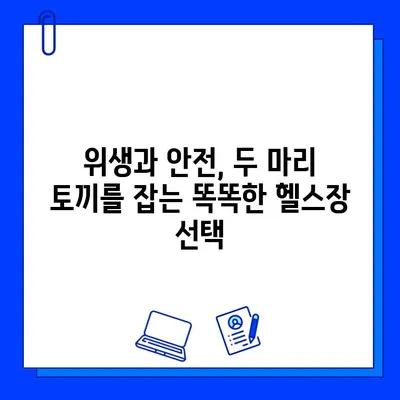 위생과 안전, 두 마리 토끼를 잡는 똑똑한 헬스장 선택